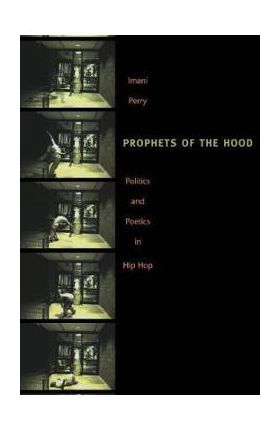 Imani Perry

PROPHETS OF THE HOOD

Politics and Poetics in Hip Hop